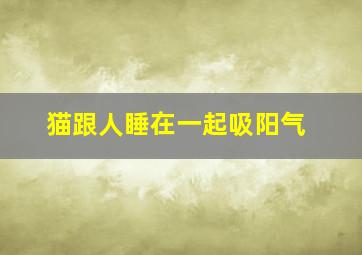 猫跟人睡在一起吸阳气